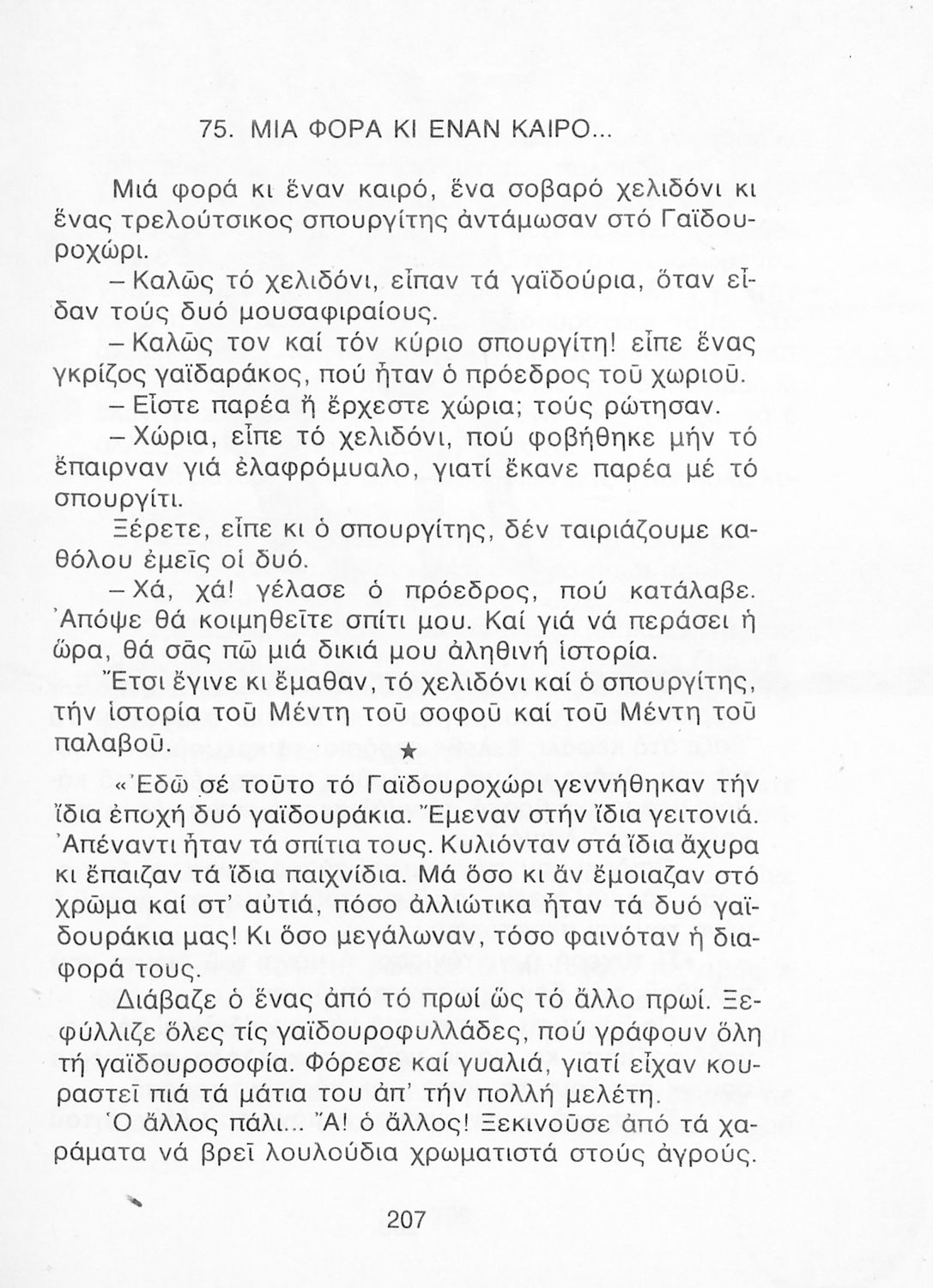 75. ΜΙΑ ΦΟΡΑ ΚΙ ΕΝΑΝ ΚΑΙΡΟ...

Μιά φορά κι ἕναν καιρό, ἕνα σοβαρό χελιδόνι κι ἕνας τρελούτσικος σπουργίτης ἀντάμωσαν στό Γαϊδουροχώρι.

– Καλῶς τό χελιδόνι, εἶπαν τά γαϊδούρια, ὅταν εἶδαν τούς δυό μουσαφιραίους.

– Καλῶς τον καί τόν κύριο σπουργίτη! εἶπε ἕνας γκρίζος γαϊδαράκος, πού ἦταν ὁ πρόεδρος τοῦ χωριοῦ.

– Εἶστε παρέα ἤ ἔρχεστε χώρια; τούς ρώτησαν.

– Χώρια, εἶπε τό χελιδόνι, πού φοβήθηκε μήν τό ἔπαιρναν γιά ἐλαφρόμυαλο, γιατί ἔκανε παρέα μέ τό σπουργίτι.

Ξέρετε, εἶπε κι ὁ σπουργίτης, δέν ταιριάζουμε καθόλου ἐμεῖς οἱ δυό.

– Χά, χά! γέλασε ὁ πρόεδρος, πού κατάλαβε. Ἀπόψε θά κοιμηθεῖτε σπίτι μου. Καί γιά νά περάσει ἡ ὥρα, θά σᾶς πῶ μιά δικιά μου ἀληθινή ἱστορία.

Ἔτσι ἔγινε κι ἔμαθαν, τό χελιδόνι καί ὁ σπουργίτης, τήν ἱστορία τοῦ Μέντη τοῦ σοφοῦ καί τοῦ Μέντη τοῦ παλαβοῦ.

★

«Ἐδῶ σέ τοῦτο τό Γαϊδουροχώρι γεννήθηκαν τήν ἴδια ἐποχή δυό γαϊδουράκια. Ἔμεναν στήν ἴδια γειτονιά. Ἀπέναντι ἦταν τά σπίτια τους. Κυλιόνταν στά ἴδια ἄχυρα κι ἔπαιζαν τά ἴδια παιχνίδια. Μά ὅσο κι ἄν ἔμοιαζαν στό χρῶμα καί στ' αὐτιά, πόσο ἀλλιώτικα ἦταν τά δυό γαϊδουράκια μας! Κι ὅσο μεγάλωναν, τόσο φαινόταν ἡ διαφορά τους.

Διάβαζε ὁ ἕνας ἀπό τό πρωί ὥς τό ἄλλο πρωί. Ξεφύλλιζε ὅλες τίς γαϊδουροφυλλάδες, πού γράφουν ὅλη τή γαϊδουροσοφία. Φόρεσε καί γυαλιά, γιατί εἶχαν κουραστεῖ πιά τά μάτια του ἀπ' τήν πολλή μελέτη.

Ὁ ἄλλος πάλι... Ἄ! ὁ ἄλλος! Ξεκινοῦσε ἀπό τά χαράματα νά βρεῖ λουλούδια χρωματιστά στούς ἀγρούς.

207